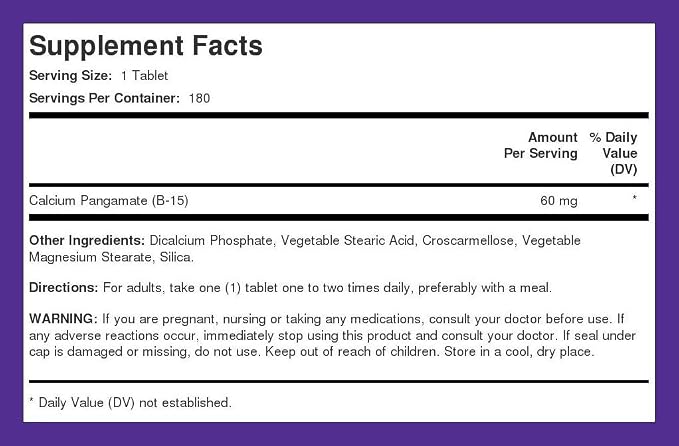 Supplement Facts

Serving Size: 1 Tablet

Servings Per Container: 180

|  | Amount Per Serving | % Daily Value (DV) |
|---|---|---|
| Calcium Pangamate (B-15) | 60 mg | * |

Other Ingredients: Dicalcium Phosphate, Vegetable Stearic Acid, Croscarmellose, Vegetable Magnesium Stearate, Silica.

Directions: For adults, take one (1) tablet one to two times daily, preferably with a meal.

WARNING: If you are pregnant, nursing or taking any medications, consult your doctor before use. If any adverse reactions occur, immediately stop using this product and consult your doctor. If seal under cap is damaged or missing, do not use. Keep out of reach of children. Store in a cool, dry place.

* Daily Value (DV) not established.